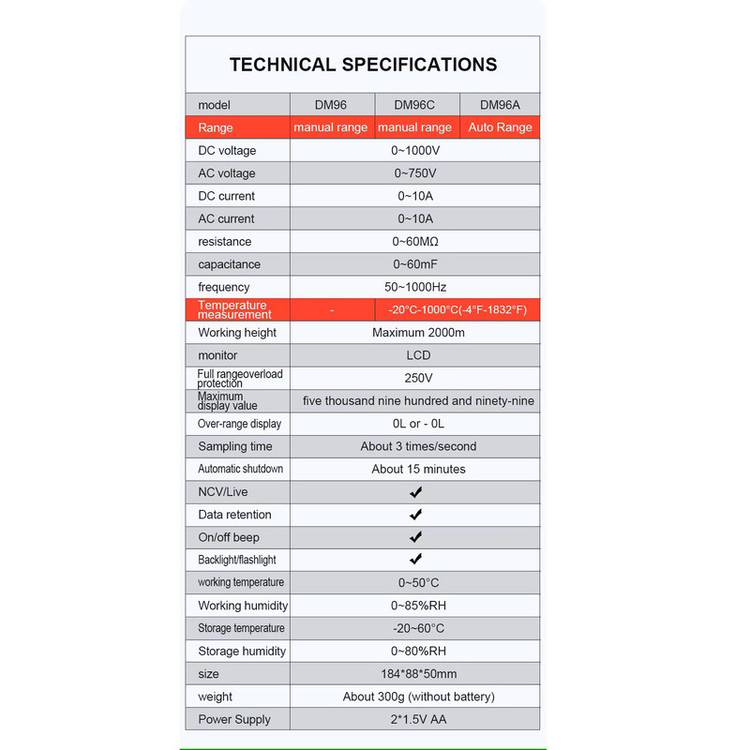 TECHNICAL SPECIFICATIONS

| model | DM96 | DM96C | DM96A |
|---|---|---|---|
| Range | manual range | manual range | Auto Range |
| DC voltage | 0~1000V | | |
| AC voltage | 0~750V | | |
| DC current | 0~10A | | |
| AC current | 0~10A | | |
| resistance | 0~60MΩ | | |
| capacitance | 0~60mF | | |
| frequency | 50~1000Hz | | |
| Temperature measurement | - | -20°C-1000°C(-4°F-1832°F) | |
| Working height | Maximum 2000m | | |
| monitor | LCD | | |
| Full rangeoverload protection | 250V | | |
| Maximum display value | five thousand nine hundred and ninety-nine | | |
| Over-range display | 0L or - 0L | | |
| Sampling time | About 3 times/second | | |
| Automatic shutdown | About 15 minutes | | |
| NCV/Live | ✔ | | |
| Data retention | ✔ | | |
| On/off beep | ✔ | | |
| Backlight/flashlight | ✔ | | |
| working temperature | 0~50°C | | |
| Working humidity | 0~85%RH | | |
| Storage temperature | -20~60°C | | |
| Storage humidity | 0~80%RH | | |
| size | 184*88*50mm | | |
| weight | About 300g (without battery) | | |
| Power Supply | 2*1.5V AA | | |